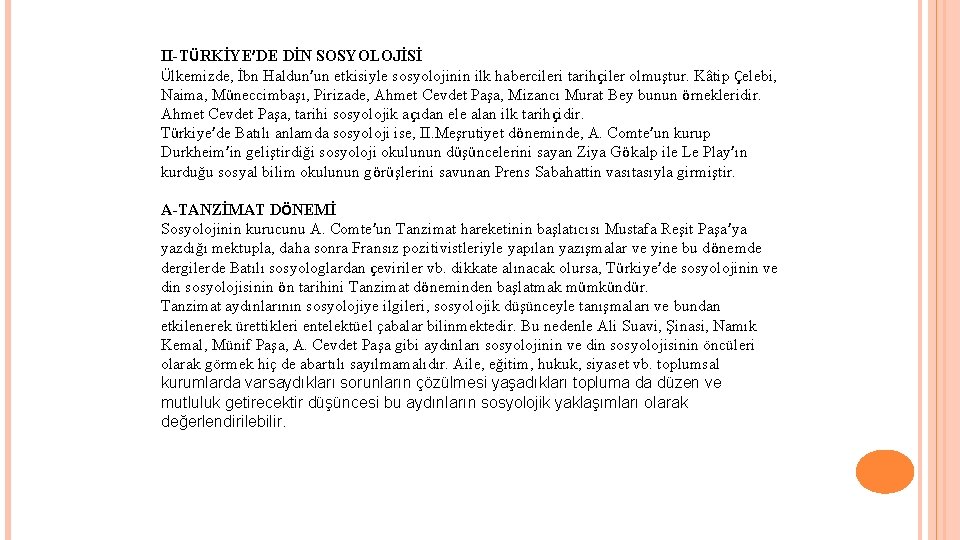 II-TÜRKİYE'DE DİN SOSYOLOJİSİ
Ülkemizde, İbn Haldun'un etkisiyle sosyolojinin ilk habercileri tarihçiler olmuştur. Kâtip Çelebi, Naima, Müneccimbaşı, Pirizade, Ahmet Cevdet Paşa, Mizancı Murat Bey bunun örnekleridir. Ahmet Cevdet Paşa, tarihi sosyolojik açıdan ele alan ilk tarihçidir.
Türkiye'de Batılı anlamda sosyoloji ise, II.Meşrutiyet döneminde, A. Comte'un kurup Durkheim'in geliştirdiği sosyoloji okulunun düşüncelerini sayan Ziya Gökalp ile Le Play'ın kurduğu sosyal bilim okulunun görüşlerini savunan Prens Sabahattin vasıtasıyla girmiştir.

A-TANZİMAT DÖNEMİ
Sosyolojinin kurucunu A. Comte'un Tanzimat hareketinin başlatıcısı Mustafa Reşit Paşa'ya yazdığı mektupla, daha sonra Fransız pozitivistleriyle yapılan yazışmalar ve yine bu dönemde dergilerde Batılı sosyologlardan çeviriler vb. dikkate alınacak olursa, Türkiye'de sosyolojinin ve din sosyolojisinin ön tarihini Tanzimat döneminden başlatmak mümkündür.
Tanzimat aydınlarının sosyolojiye ilgileri, sosyolojik düşünceyle tanışmaları ve bundan etkilenerek ürettikleri entelektüel çabalar bilinmektedir. Bu nedenle Ali Suavi, Şinasi, Namık Kemal, Münif Paşa, A. Cevdet Paşa gibi aydınları sosyolojinin ve din sosyolojisinin öncüleri olarak görmek hiç de abartılı sayılmamalıdır. Aile, eğitim, hukuk, siyaset vb. toplumsal kurumlarda varsaydıkları sorunların çözülmesi yaşadıkları topluma da düzen ve mutluluk getirecektir düşüncesi bu aydınların sosyolojik yaklaşımları olarak değerlendirilebilir.